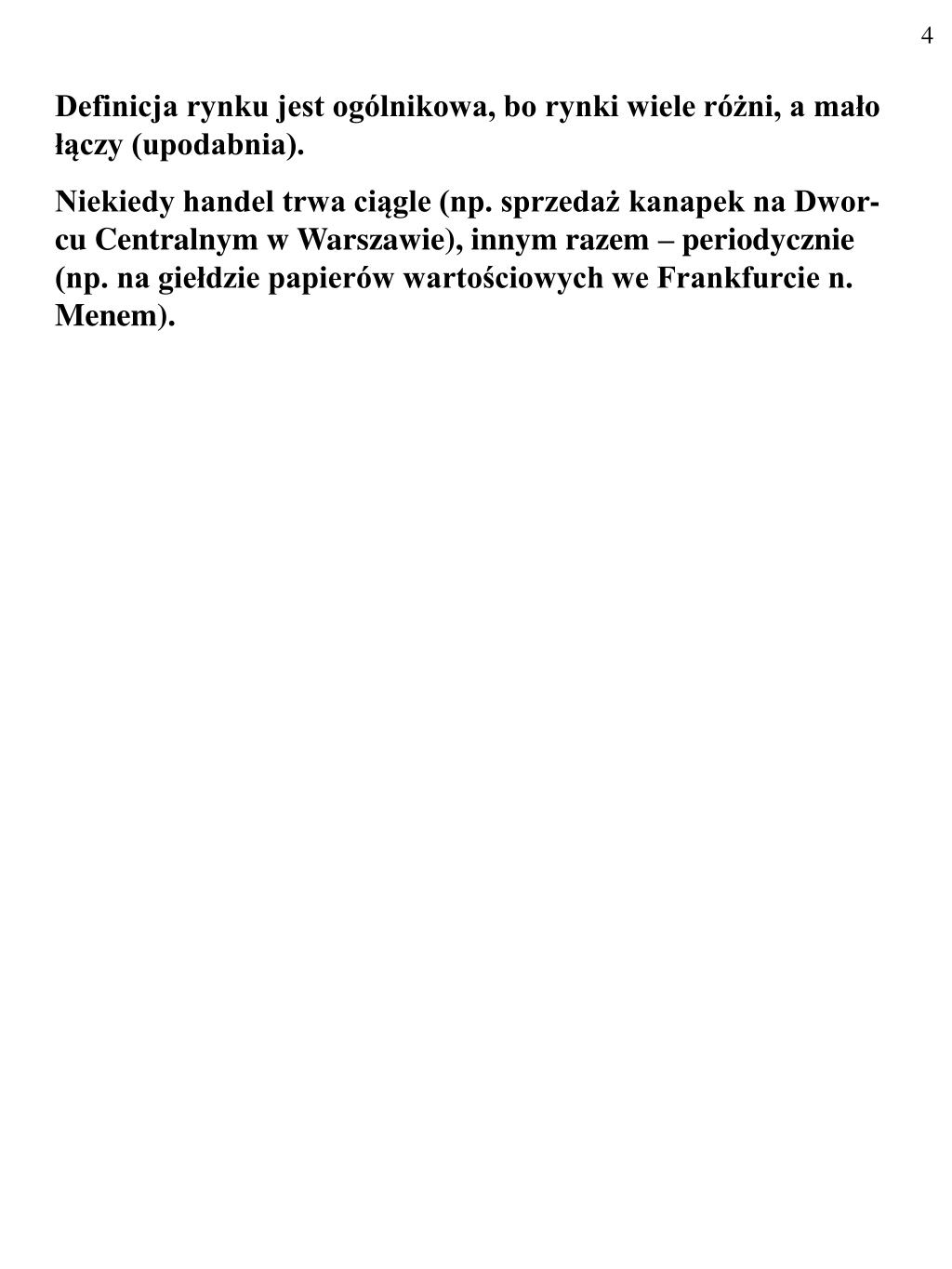 4

Definicja rynku jest ogólnikowa, bo rynki wiele różni, a mało łączy (upodabnia).

Niekiedy handel trwa ciągle (np. sprzedaż kanapek na Dworcu Centralnym w Warszawie), innym razem – periodycznie (np. na giełdzie papierów wartościowych we Frankfurcie n. Menem).